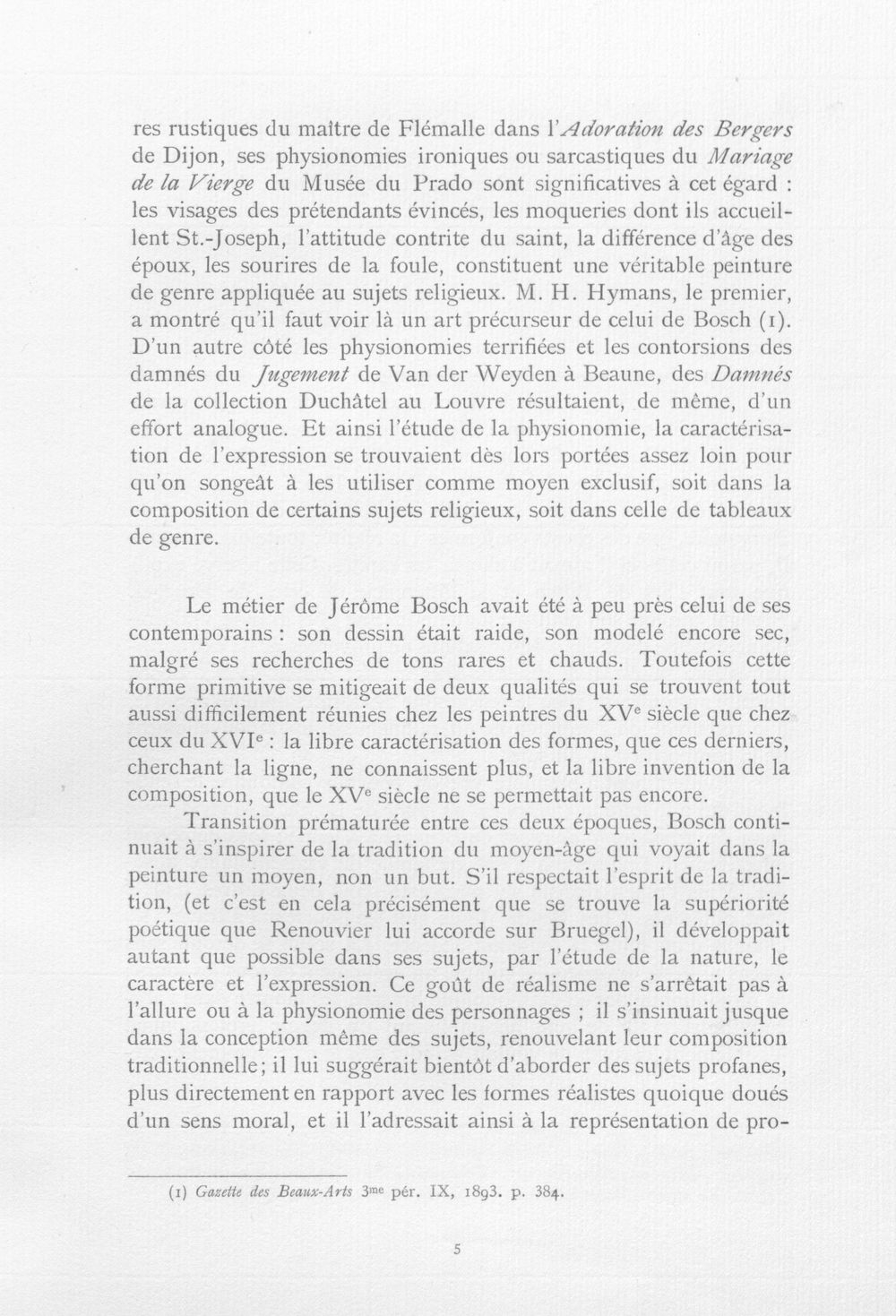 res rustiques du maître de Flémalle dans l'Adoration des Bergers de Dijon, ses physionomies ironiques ou sarcastiques du Mariage de la Vierge du Musée du Prado sont significatives à cet égard : les visages des prétendants évincés, les moqueries dont ils accueillent St.-Joseph, l'attitude contrite du saint, la différence d'âge des époux, les sourires de la foule, constituent une véritable peinture de genre appliquée au sujets religieux. M. H. Hymans, le premier, a montré qu'il faut voir là un art précurseur de celui de Bosch (1). D'un autre côté les physionomies terrifiées et les contorsions des damnés du Jugement de Van der Weyden à Beaune, des Damnés de la collection Duchâtel au Louvre résultaient, de même, d'un effort analogue. Et ainsi l'étude de la physionomie, la caractérisation de l'expression se trouvaient dès lors portées assez loin pour qu'on songeât à les utiliser comme moyen exclusif, soit dans la composition de certains sujets religieux, soit dans celle de tableaux de genre.

Le métier de Jérôme Bosch avait été à peu près celui de ses contemporains : son dessin était raide, son modelé encore sec, malgré ses recherches de tons rares et chauds. Toutefois cette forme primitive se mitigeait de deux qualités qui se trouvent tout aussi difficilement réunies chez les peintres du XVe siècle que chez ceux du XVIe : la libre caractérisation des formes, que ces derniers, cherchant la ligne, ne connaissent plus, et la libre invention de la composition, que le XVe siècle ne se permettait pas encore.

Transition prématurée entre ces deux époques, Bosch continuait à s'inspirer de la tradition du moyen-âge qui voyait dans la peinture un moyen, non un but. S'il respectait l'esprit de la tradition, (et c'est en cela précisément que se trouve la supériorité poétique que Renouvier lui accorde sur Bruegel), il développait autant que possible dans ses sujets, par l'étude de la nature, le caractère et l'expression. Ce goût de réalisme ne s'arrêtait pas à l'allure ou à la physionomie des personnages ; il s'insinuait jusque dans la conception même des sujets, renouvelant leur composition traditionnelle; il lui suggérait bientôt d'aborder des sujets profanes, plus directement en rapport avec les formes réalistes quoique doués d'un sens moral, et il l'adressait ainsi à la représentation de pro-

(1) Gazette des Beaux-Arts 3me pér. IX, 1893. p. 384.

5